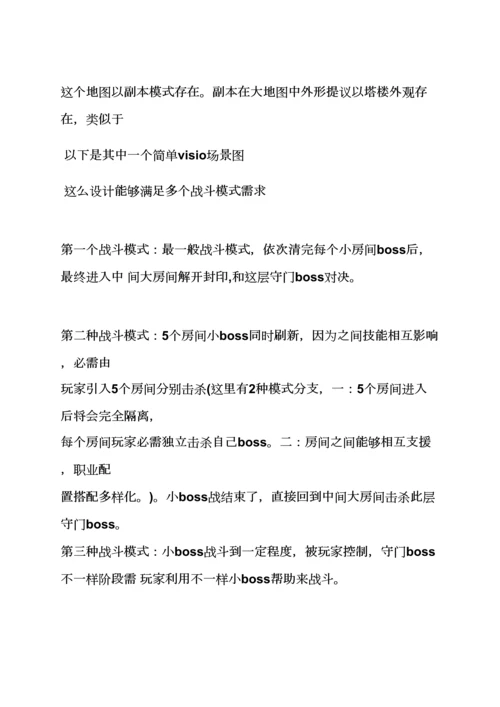 这个地图以副本模式存在。副本在大地图中外形提议以塔楼外观存在，类似于

以下是其中一个简单visio场景图

这么设计能够满足多个战斗模式需求

第一个战斗模式：最一般战斗模式，依次清完每个小房间boss后，最终进入中 间大房间解开封印,和这层守门boss对决。

第二种战斗模式：5个房间小boss同时刷新，因为之间技能相互影响，必需由
玩家引入5个房间分别击杀(这里有2种模式分支，一：5个房间进入后将会完全隔离，
每个房间玩家必需独立击杀自己boss。二：房间之间能够相互支援，职业配
置搭配多样化。)。小boss战结束了，直接回到中间大房间击杀此层守门boss。
第三种战斗模式：小boss战斗到一定程度，被玩家控制，守门boss不一样阶段需 玩家利用不一样小boss帮助来战斗。